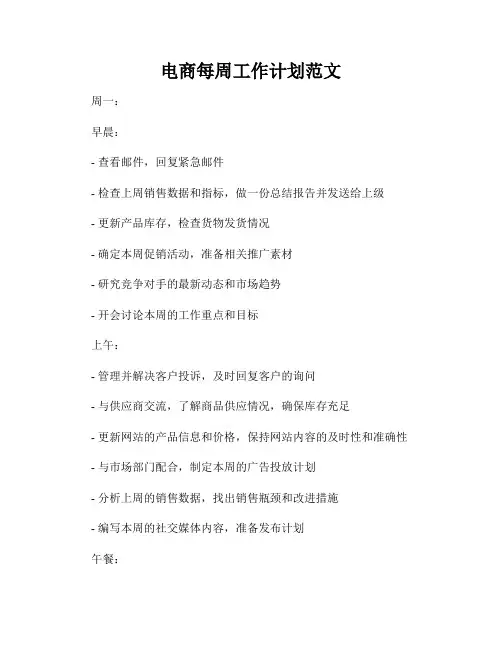 电商每周工作计划范文

周一：

早晨：

- 查看邮件，回复紧急邮件

- 检查上周销售数据和指标，做一份总结报告并发送给上级

- 更新产品库存，检查货物发货情况

- 确定本周促销活动，准备相关推广素材

- 研究竞争对手的最新动态和市场趋势

- 开会讨论本周的工作重点和目标

上午：

- 管理并解决客户投诉，及时回复客户的询问

- 与供应商交流，了解商品供应情况，确保库存充足

- 更新网站的产品信息和价格，保持网站内容的及时性和准确性

- 与市场部门配合，制定本周的广告投放计划

- 分析上周的销售数据，找出销售瓶颈和改进措施

- 编写本周的社交媒体内容，准备发布计划

午餐：